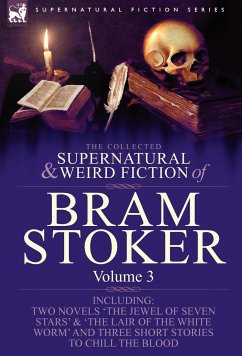 SUPERNATURAL FICTION SERIES

THE COLLECTED
SUPERNATURAL
& WEIRD FICTION of

BRAM
STOKER

Volume 3

INCLUDING:
TWO NOVELS 'THE JEWEL OF SEVEN STARS' & 'THE LAIR OF THE WHITE WORM' AND THREE SHORT STORIES TO CHILL THE BLOOD